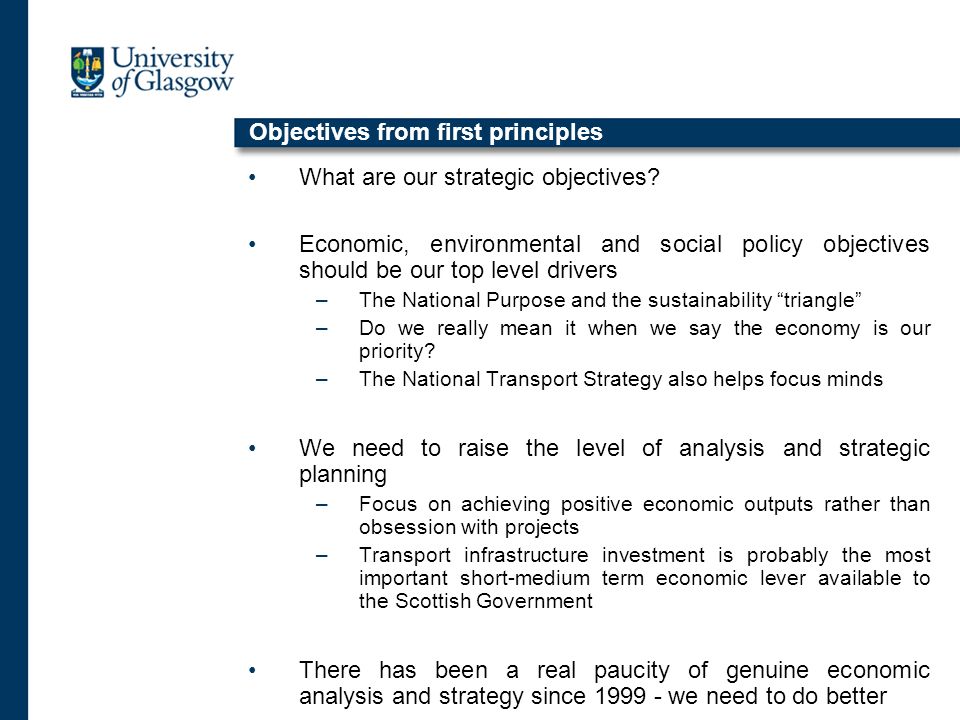 University of Glasgow

Objectives from first principles

• What are our strategic objectives?

• Economic, environmental and social policy objectives should be our top level drivers
– The National Purpose and the sustainability “triangle”
– Do we really mean it when we say the economy is our priority?
– The National Transport Strategy also helps focus minds

• We need to raise the level of analysis and strategic planning
– Focus on achieving positive economic outputs rather than obsession with projects
– Transport infrastructure investment is probably the most important short-medium term economic lever available to the Scottish Government

• There has been a real paucity of genuine economic analysis and strategy since 1999 - we need to do better